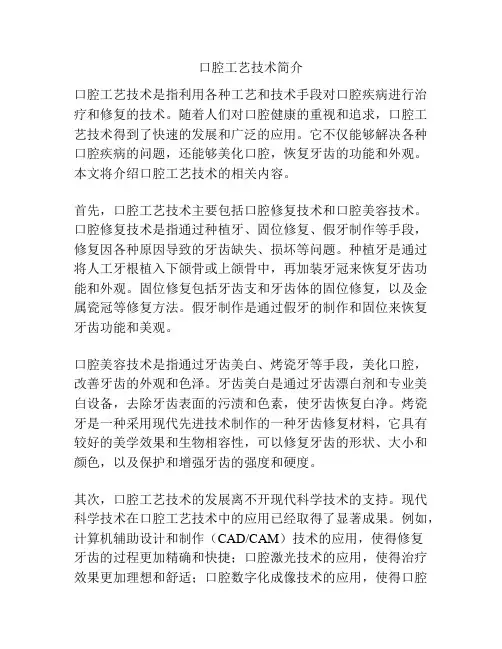 口腔工艺技术简介

口腔工艺技术是指利用各种工艺和技术手段对口腔疾病进行治疗和修复的技术。随着人们对口腔健康的重视和追求，口腔工艺技术得到了快速的发展和广泛的应用。它不仅能够解决各种口腔疾病的问题，还能够美化口腔，恢复牙齿的功能和外观。本文将介绍口腔工艺技术的相关内容。

首先，口腔工艺技术主要包括口腔修复技术和口腔美容技术。口腔修复技术是指通过种植牙、固位修复、假牙制作等手段，修复因各种原因导致的牙齿缺失、损坏等问题。种植牙是通过将人工牙根植入下颌骨或上颌骨中，再加装牙冠来恢复牙齿功能和外观。固位修复包括牙齿支和牙齿体的固位修复，以及金属瓷冠等修复方法。假牙制作是通过假牙的制作和固位来恢复牙齿功能和美观。

口腔美容技术是指通过牙齿美白、烤瓷牙等手段，美化口腔，改善牙齿的外观和色泽。牙齿美白是通过牙齿漂白剂和专业美白设备，去除牙齿表面的污渍和色素，使牙齿恢复白净。烤瓷牙是一种采用现代先进技术制作的一种牙齿修复材料，它具有较好的美学效果和生物相容性，可以修复牙齿的形状、大小和颜色，以及保护和增强牙齿的强度和硬度。

其次，口腔工艺技术的发展离不开现代科学技术的支持。现代科学技术在口腔工艺技术中的应用已经取得了显著成果。例如，计算机辅助设计和制作（CAD/CAM）技术的应用，使得修复牙齿的过程更加精确和快捷；口腔激光技术的应用，使得治疗效果更加理想和舒适；口腔数字化成像技术的应用，使得口腔